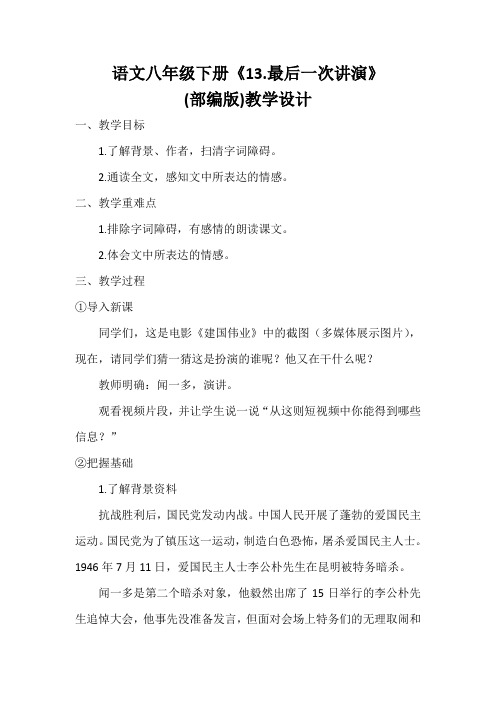 语文八年级下册《13.最后一次讲演》
(部编版)教学设计

一、教学目标

1.了解背景、作者，扫清字词障碍。

2.通读全文，感知文中所表达的情感。

二、教学重难点

1.排除字词障碍，有感情的朗读课文。

2.体会文中所表达的情感。

三、教学过程

①导入新课

同学们，这是电影《建国伟业》中的截图（多媒体展示图片），现在，请同学们猜一猜这是扮演的谁呢？他又在干什么呢？

教师明确：闻一多，演讲。

观看视频片段，并让学生说一说“从这则短视频中你能得到哪些信息？”

②把握基础

1.了解背景资料

抗战胜利后，国民党发动内战。中国人民开展了蓬勃的爱国民主运动。国民党为了镇压这一运动，制造白色恐怖，屠杀爱国民主人士。1946 年 7 月 11 日，爱国民主人士李公朴先生在昆明被特务暗杀。

闻一多是第二个暗杀对象，他毅然出席了 15 日举行的李公朴先生追悼大会，他事先没准备发言，但面对会场上特务们的无理取闹和